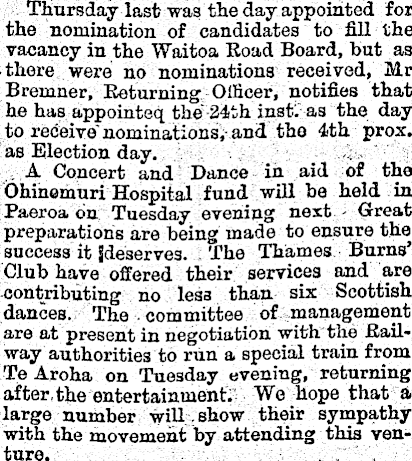 Thursday last was the day appointed for the nomination of candidates to fill the vacancy in the Waitoa Road Board, but as there were no nominations received, Mr Bremner, Returning Officer, notifies that he has appointeq the 24th inst. as the day to receive nominations, and the 4th prox. as Election day.

A Concert and Dance in aid of the Ohinemuri Hospital fund will be held in Paeroa on Tuesday evening next Great preparations are being made to ensure the success it deserves. The Thames Burns' Club have offered their services and are contributing no less than six Scottish dances. The committee of management are at present in negotiation with the Railway authorities to run a special train from Te Aroha on Tuesday evening, returning after the entertainment. We hope that a large number will show their sympathy with the movement by attending this venture.